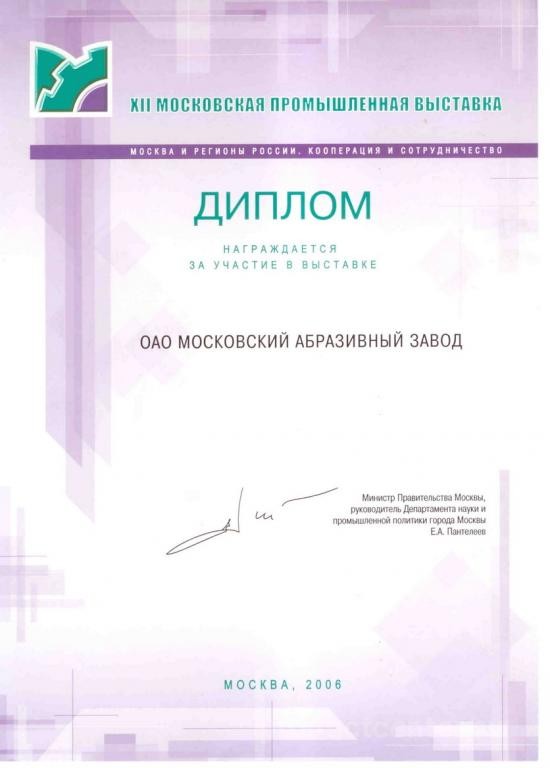 XII МОСКОВСКАЯ ПРОМЫШЛЕННАЯ ВЫСТАВКА

МОСКВА И РЕГИОНЫ РОССИИ. КООПЕРАЦИЯ И СОТРУДНИЧЕСТВО

ДИПЛОМ

НАГРАЖДАЕТСЯ
ЗА УЧАСТИЕ В ВЫСТАВКЕ

ОАО МОСКОВСКИЙ АБРАЗИВНЫЙ ЗАВОД

Министр Правительства Москвы,
руководитель Департамента науки и
промышленной политики города Москвы
Е.А. Пантелеев

МОСКВА, 2006